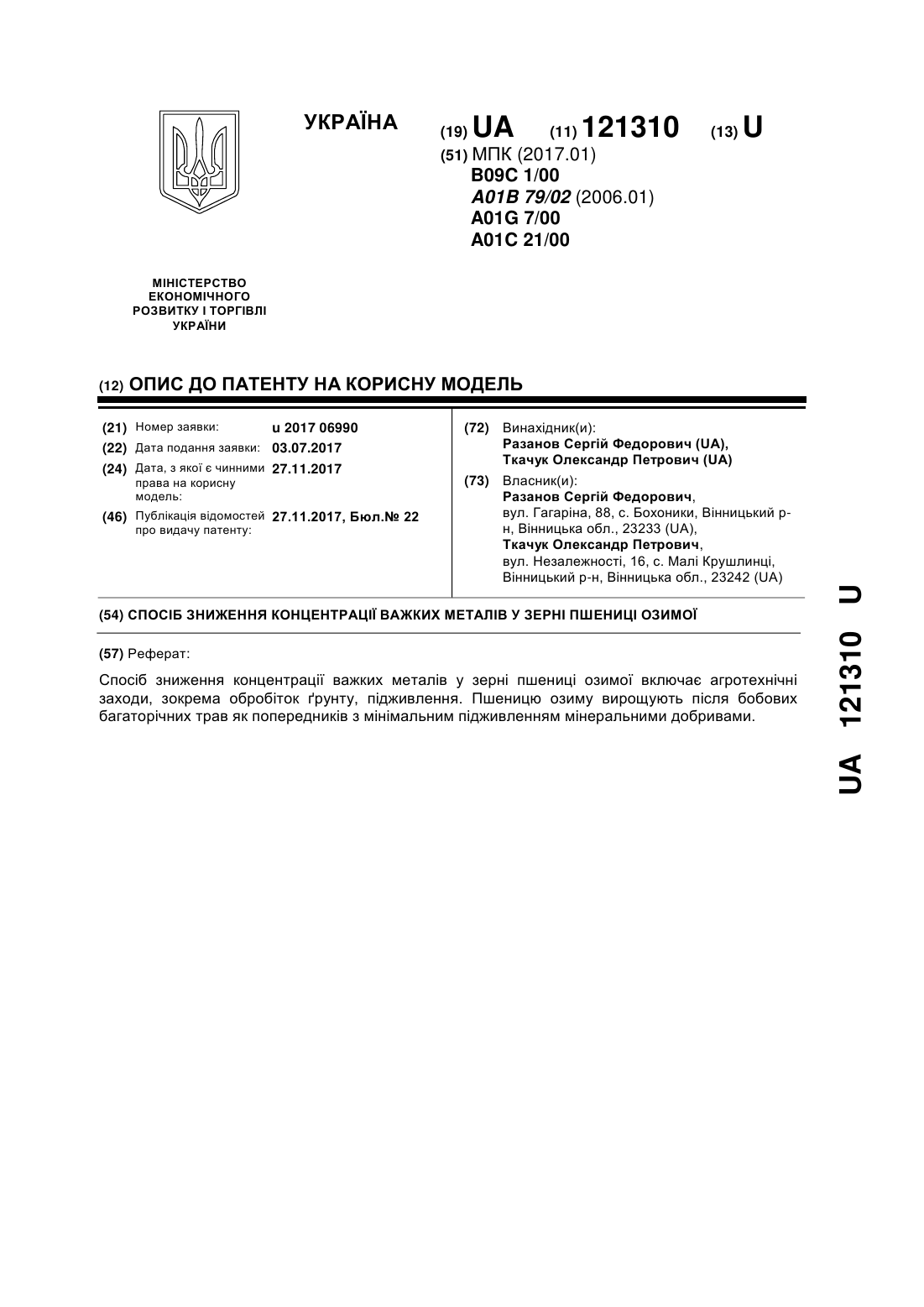 УКРАЇНА

(19) UA (11) 121310 (13) U

(51) МПК (2017.01)
B09C 1/00
A01B 79/02 (2006.01)
A01G 7/00
A01C 21/00

МІНІСТЕРСТВО ЕКОНОМІЧНОГО РОЗВИТКУ І ТОРГІВЛІ УКРАЇНИ

(12) ОПИС ДО ПАТЕНТУ НА КОРИСНУ МОДЕЛЬ

(21) Номер заявки: u 2017 06990
(22) Дата подання заявки: 03.07.2017
(24) Дата, з якої є чинними права на корисну модель: 27.11.2017
(46) Публікація відомостей про видачу патенту: 27.11.2017, Бюл.№ 22

(72) Винахідник(и):
Разанов Сергій Федорович (UA),
Ткачук Олександр Петрович (UA)

(73) Власник(и):
Разанов Сергій Федорович,
вул. Гагаріна, 88, с. Бохоники, Вінницький р-н, Вінницька обл., 23233 (UA),
Ткачук Олександр Петрович,
вул. Незалежності, 16, с. Малі Крушлинці, Вінницький р-н, Вінницька обл., 23242 (UA)

(54) СПОСІБ ЗНИЖЕННЯ КОНЦЕНТРАЦІЇ ВАЖКИХ МЕТАЛІВ У ЗЕРНІ ПШЕНИЦІ ОЗИМОЇ

(57) Реферат:

Спосіб зниження концентрації важких металів у зерні пшениці озимої включає агротехнічні заходи, зокрема обробіток ґрунту, підживлення. Пшеницю озиму вирощують після бобових багаторічних трав як попередників з мінімальним підживленням мінеральними добривами.

UA 121310 U